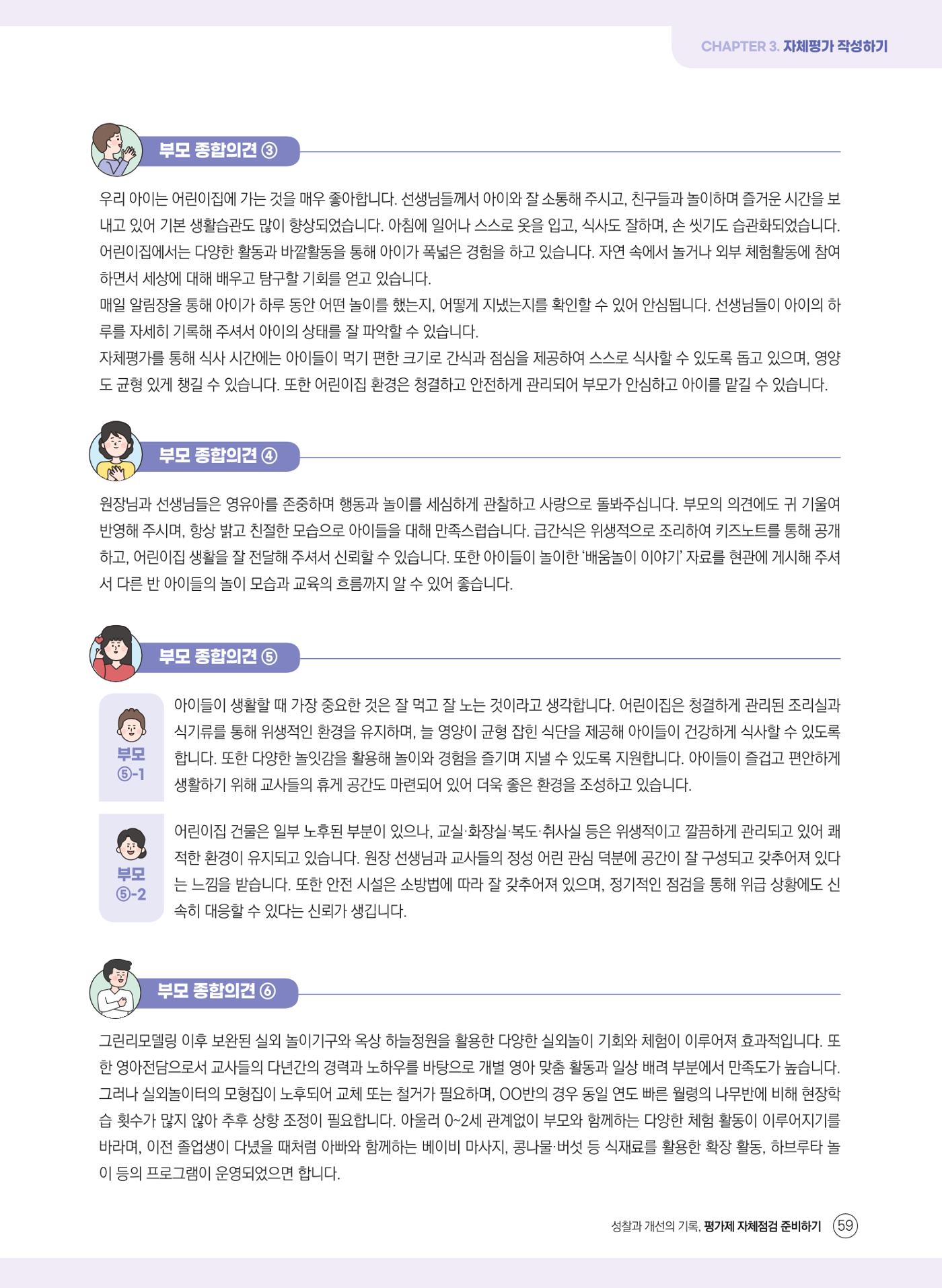 CHAPTER 3. 자체평가 작성하기

부모 종합의견 ③

우리 아이는 어린이집에 가는 것을 매우 좋아합니다. 선생님들께서 아이와 잘 소통해 주시고, 친구들과 놀이하며 즐거운 시간을 보내고 있어 기본 생활습관도 많이 향상되었습니다. 아침에 일어나 스스로 옷을 입고, 식사도 잘하며, 손 씻기도 습관화되었습니다. 어린이집에서는 다양한 활동과 바깥활동을 통해 아이가 폭넓은 경험을 하고 있습니다. 자연 속에서 놀거나 외부 체험활동에 참여하면서 세상에 대해 배우고 탐구할 기회를 얻고 있습니다.
매일 알림장을 통해 아이가 하루 동안 어떤 놀이를 했는지, 어떻게 지냈는지를 확인할 수 있어 안심됩니다. 선생님들이 아이의 하루를 자세히 기록해 주셔서 아이의 상태를 잘 파악할 수 있습니다.
자체평가를 통해 식사 시간에는 아이들이 먹기 편한 크기로 간식과 점심을 제공하여 스스로 식사할 수 있도록 돕고 있으며, 영양도 균형 있게 챙길 수 있습니다. 또한 어린이집 환경은 청결하고 안전하게 관리되어 부모가 안심하고 아이를 맡길 수 있습니다.

부모 종합의견 ④

원장님과 선생님들은 영유아를 존중하며 행동과 놀이를 세심하게 관찰하고 사랑으로 돌봐주십니다. 부모의 의견에도 귀 기울여 반영해 주시며, 항상 밝고 친절한 모습으로 아이들을 대해 만족스럽습니다. 급간식은 위생적으로 조리하여 키즈노트를 통해 공개하고, 어린이집 생활을 잘 전달해 주셔서 신뢰할 수 있습니다. 또한 아이들이 놀이한 '배움놀이 이야기' 자료를 현관에 게시해 주셔서 다른 반 아이들의 놀이 모습과 교육의 흐름까지 알 수 있어 좋습니다.

부모 종합의견 ⑤

부모 ⑤-1

아이들이 생활할 때 가장 중요한 것은 잘 먹고 잘 노는 것이라고 생각합니다. 어린이집은 청결하게 관리된 조리실과 식기류를 통해 위생적인 환경을 유지하며, 늘 영양이 균형 잡힌 식단을 제공해 아이들이 건강하게 식사할 수 있도록 합니다. 또한 다양한 놀잇감을 활용해 놀이와 경험을 즐기며 지낼 수 있도록 지원합니다. 아이들이 즐겁고 편안하게 생활하기 위해 교사들의 휴게 공간도 마련되어 있어 더욱 좋은 환경을 조성하고 있습니다.

부모 ⑤-2

어린이집 건물은 일부 노후된 부분이 있으나, 교실·화장실·복도·취사실 등은 위생적이고 깔끔하게 관리되고 있어 쾌적한 환경이 유지되고 있습니다. 원장 선생님과 교사들의 정성 어린 관심 덕분에 공간이 잘 구성되고 갖추어져 있다는 느낌을 받습니다. 또한 안전 시설은 소방법에 따라 잘 갖추어져 있으며, 정기적인 점검을 통해 위급 상황에도 신속히 대응할 수 있다는 신뢰가 생깁니다.

부모 종합의견 ⑥

그린리모델링 이후 보완된 실외 놀이기구와 옥상 하늘정원을 활용한 다양한 실외놀이 기회와 체험이 이루어져 효과적입니다. 또한 영아전담으로서 교사들의 다년간의 경력과 노하우를 바탕으로 개별 영아 맞춤 활동과 일상 배려 부분에서 만족도가 높습니다. 그러나 실외놀이터의 모형집이 노후되어 교체 또는 철거가 필요하며, OO반의 경우 동일 연도 빠른 월령의 나무반에 비해 현장학습 횟수가 많지 않아 추후 상향 조정이 필요합니다. 아울러 0~2세 관계없이 부모와 함께하는 다양한 체험 활동이 이루어지기를 바라며, 이전 졸업생이 다녔을 때처럼 아빠와 함께하는 베이비 마사지, 콩나물·버섯 등 식재료를 활용한 확장 활동, 하브루타 놀이 등의 프로그램이 운영되었으면 합니다.

성찰과 개선의 기록, 평가제 자체점검 준비하기 59